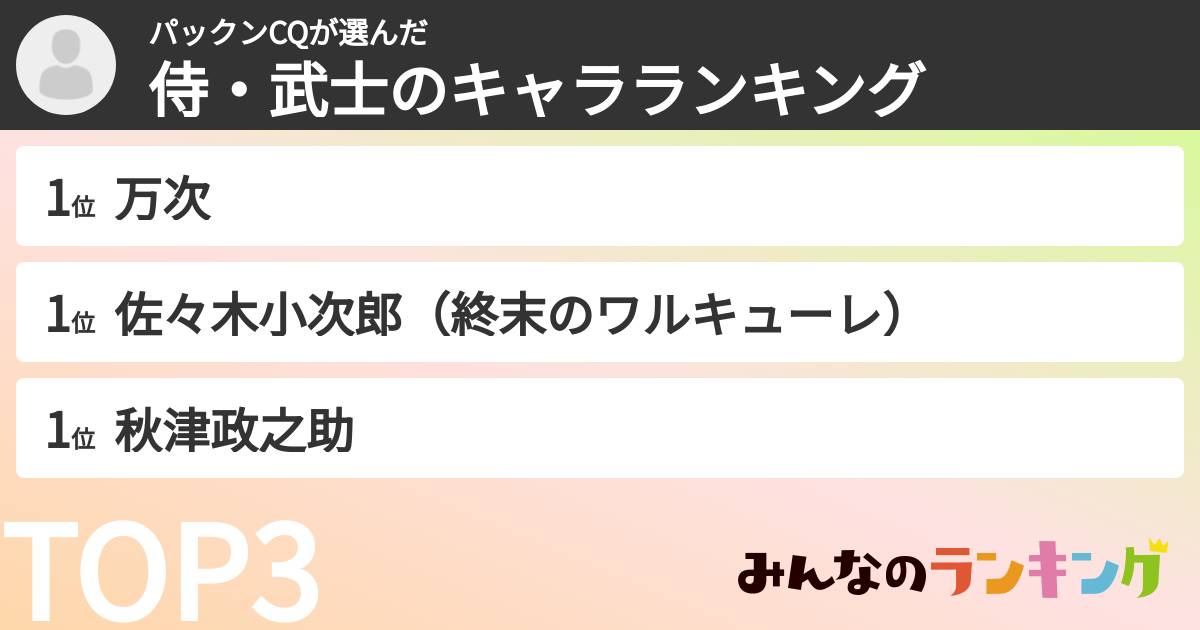 パックンCQが選んだ
侍・武士のキャラランキング

1位 万次

1位 佐々木小次郎（終末のワルキューレ）

1位 秋津政之助

TOP3

みんなのランキング